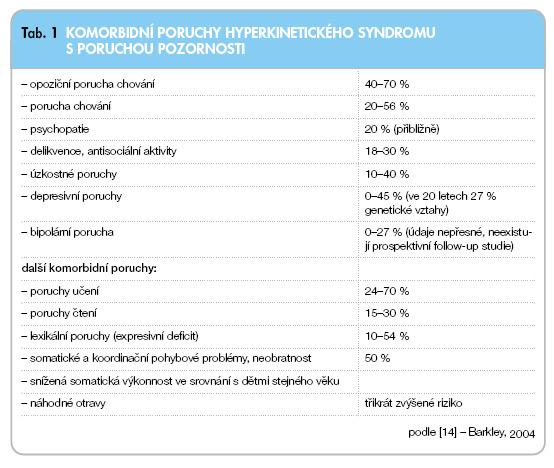 Tab. 1 KOMORBIDNÍ PORUCHY HYPERKINETICKÉHO SYNDROMU S PORUCHOU POZORNOSTI

| | |
|---|---|
| – opoziční porucha chování | 40–70 % |
| – porucha chování | 20–56 % |
| – psychopatie | 20 % (přibližně) |
| – delikvence, antisociální aktivity | 18–30 % |
| – úzkostné poruchy | 10–40 % |
| – depresivní poruchy | 0–45 % (ve 20 letech 27 % genetické vztahy) |
| – bipolární porucha | 0–27 % (údaje nepřesné, neexistují prospektivní follow-up studie) |
| další komorbidní poruchy: | |
| – poruchy učení | 24–70 % |
| – poruchy čtení | 15–30 % |
| – lexikální poruchy (expresivní deficit) | 10–54 % |
| – somatické a koordinační pohybové problémy, neobratnost | 50 % |
| – snížená somatická výkonnost ve srovnání s dětmi stejného věku | |
| – náhodné otravy | třikrát zvýšené riziko |

podle [14] – Barkley, 2004